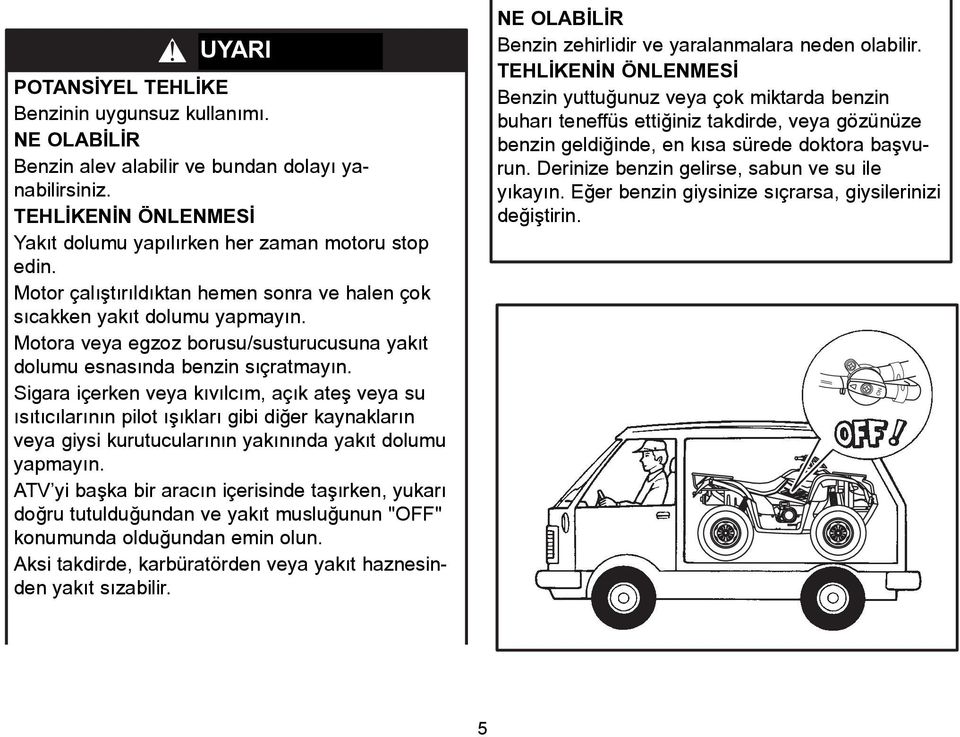 UYARI

POTANSİYEL TEHLİKE
Benzinin uygunsuz kullanımı.
NE OLABİLİR
Benzin alev alabilir ve bundan dolayı yanabilirsiniz.
TEHLİKENİN ÖNLENMESİ
Yakıt dolumu yapılırken her zaman motoru stop edin.
Motor çalıştırıldıktan hemen sonra ve halen çok sıcakken yakıt dolumu yapmayın.
Motora veya egzoz borusu/susturucusuna yakıt dolumu esnasında benzin sıçratmayın.
Sigara içerken veya kıvılcım, açık ateş veya su ısıtıcılarının pilot ışıkları gibi diğer kaynakların veya giysi kurutucularının yakınında yakıt dolumu yapmayın.
ATV'yi başka bir aracın içerisinde taşırken, yukarı doğru tutulduğundan ve yakıt musluğunun "OFF" konumunda olduğundan emin olun.
Aksi takdirde, karbüratörden veya yakıt haznesinden yakıt sızabilir.

NE OLABİLİR
Benzin zehirlidir ve yaralanmalara neden olabilir.
TEHLİKENİN ÖNLENMESİ
Benzin yuttuğunuz veya çok miktarda benzin buharı teneffüs ettiğiniz takdirde, veya gözünüze benzin geldiğinde, en kısa sürede doktora başvurun. Derinize benzin gelirse, sabun ve su ile yıkayın. Eğer benzin giysinize sıçrarsa, giysilerinizi değiştirin.

OFF!

5